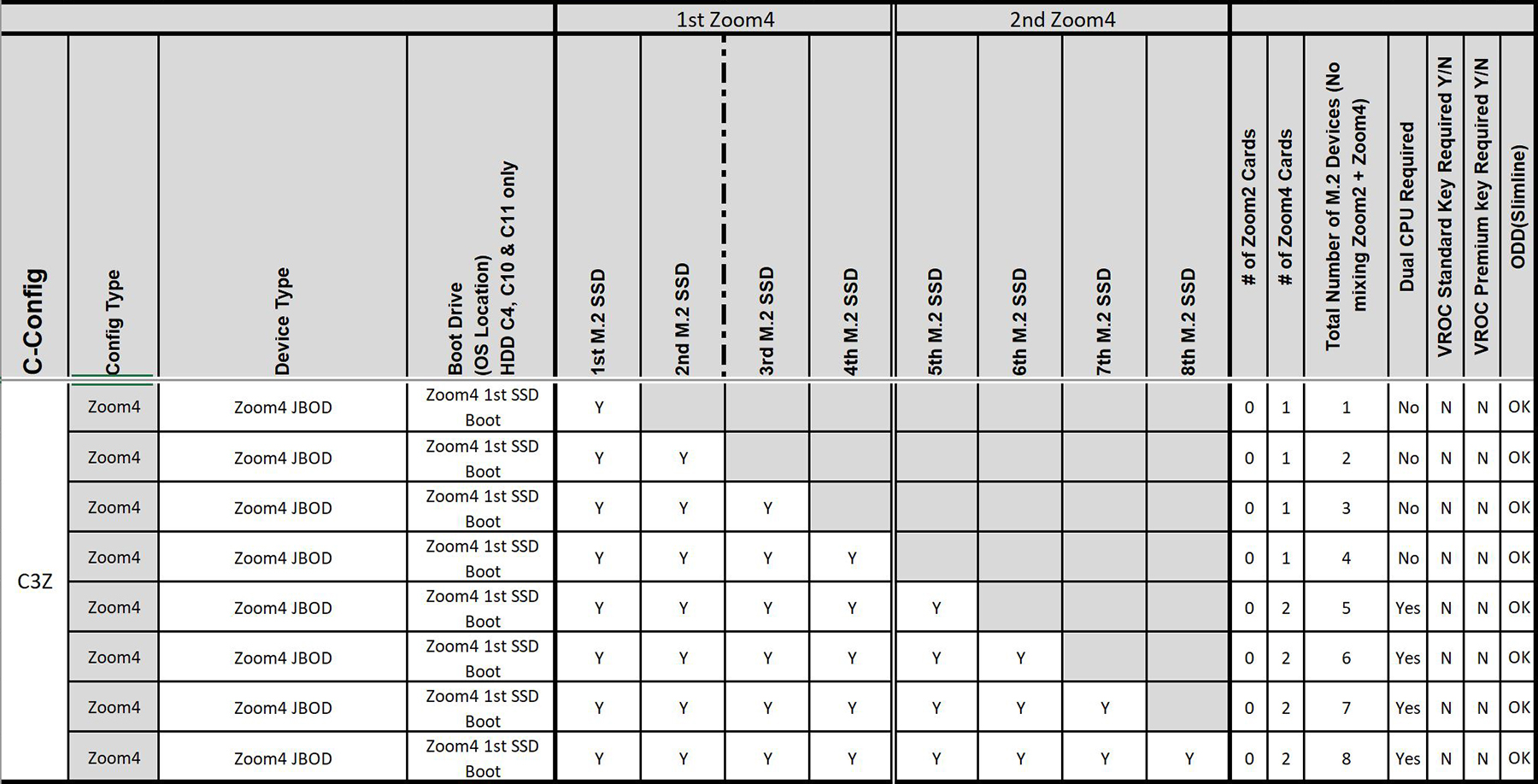 |  |  |  |  | 1st Zoom4 |  |  |  | 2nd Zoom4 |  |  |  |  |  |  |  |  |  |  |
|---|---|---|---|---|---|---|---|---|---|---|---|---|---|---|---|---|---|---|
| C-Config | Config Type | Device Type | Boot Drive (OS Location) HDD C4, C10 & C11 only | 1st M.2 SSD | 2nd M.2 SSD | 3rd M.2 SSD | 4th M.2 SSD | 5th M.2 SSD | 6th M.2 SSD | 7th M.2 SSD | 8th M.2 SSD | # of Zoom2 Cards | # of Zoom4 Cards | Total Number of M.2 Devices (No mixing Zoom2 + Zoom4) | Dual CPU Required | VROC Standard Key Required Y/N | VROC Premium key Required Y/N | ODD(Slimline) |
| C3Z | Zoom4 | Zoom4 JBOD | Zoom4 1st SSD Boot | Y |  |  |  |  |  |  |  | 0 | 1 | 1 | No | N | N | OK |
|  | Zoom4 | Zoom4 JBOD | Zoom4 1st SSD Boot | Y | Y |  |  |  |  |  |  | 0 | 1 | 2 | No | N | N | OK |
|  | Zoom4 | Zoom4 JBOD | Zoom4 1st SSD Boot | Y | Y | Y |  |  |  |  |  | 0 | 1 | 3 | No | N | N | OK |
|  | Zoom4 | Zoom4 JBOD | Zoom4 1st SSD Boot | Y | Y | Y | Y |  |  |  |  | 0 | 1 | 4 | No | N | N | OK |
|  | Zoom4 | Zoom4 JBOD | Zoom4 1st SSD Boot | Y | Y | Y | Y | Y |  |  |  | 0 | 2 | 5 | Yes | N | N | OK |
|  | Zoom4 | Zoom4 JBOD | Zoom4 1st SSD Boot | Y | Y | Y | Y | Y | Y |  |  | 0 | 2 | 6 | Yes | N | N | OK |
|  | Zoom4 | Zoom4 JBOD | Zoom4 1st SSD Boot | Y | Y | Y | Y | Y | Y | Y |  | 0 | 2 | 7 | Yes | N | N | OK |
|  | Zoom4 | Zoom4 JBOD | Zoom4 1st SSD Boot | Y | Y | Y | Y | Y | Y | Y | Y | 0 | 2 | 8 | Yes | N | N | OK |